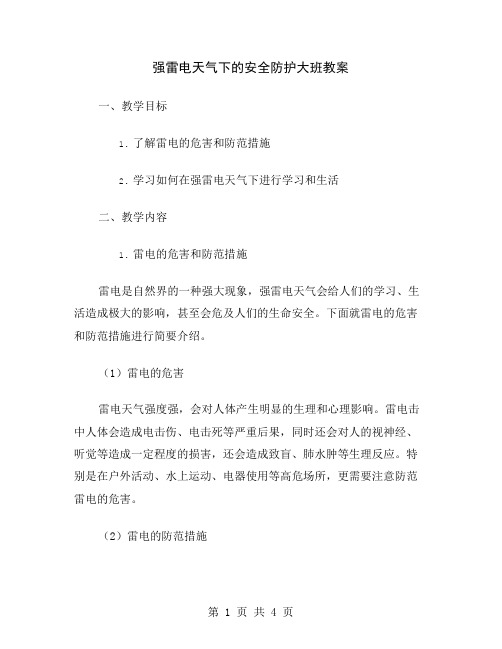 强雷电天气下的安全防护大班教案

一、教学目标

1. 了解雷电的危害和防范措施

2. 学习如何在强雷电天气下进行学习和生活

二、教学内容

1. 雷电的危害和防范措施

雷电是自然界的一种强大现象，强雷电天气会给人们的学习、生活造成极大的影响，甚至会危及人们的生命安全。下面就雷电的危害和防范措施进行简要介绍。

（1）雷电的危害

雷电天气强度强，会对人体产生明显的生理和心理影响。雷电击中人体会造成电击伤、电击死等严重后果，同时还会对人的视神经、听觉等造成一定程度的损害，还会造成致盲、肺水肿等生理反应。特别是在户外活动、水上运动、电器使用等高危场所，更需要注意防范雷电的危害。

（2）雷电的防范措施

第 1 页 共 4 页